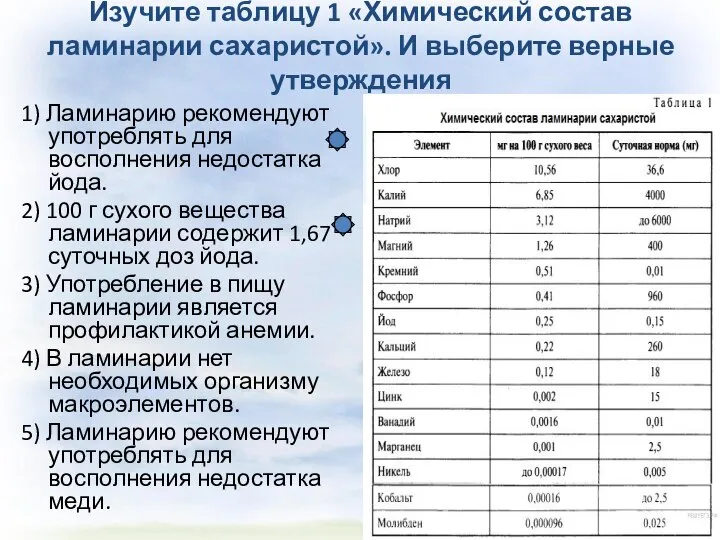 Изучите таблицу 1 «Химический состав ламинарии сахаристой». И выберите верные утверждения

1) Ламинарию рекомендуют употреблять для восполнения недостатка йода.

2) 100 г сухого вещества ламинарии содержит 1,67 суточных доз йода.

3) Употребление в пищу ламинарии является профилактикой анемии.

4) В ламинарии нет необходимых организму макроэлементов.

5) Ламинарию рекомендуют употреблять для восполнения недостатка меди.

Таблица 1

Химический состав ламинарии сахаристой

| Элемент | мг на 100 г сухого веса | Суточная норма (мг) |
|---|---|---|
| Хлор | 10,56 | 36,6 |
| Калий | 6,85 | 4000 |
| Натрий | 3,12 | до 6000 |
| Магний | 1,26 | 400 |
| Кремний | 0,51 | 0,01 |
| Фосфор | 0,41 | 960 |
| Йод | 0,25 | 0,15 |
| Кальций | 0,22 | 260 |
| Железо | 0,12 | 18 |
| Цинк | 0,002 | 15 |
| Ванадий | 0,0016 | 0,01 |
| Марганец | 0,001 | 2,5 |
| Никель | до 0,00017 | 0,005 |
| Кобальт | 0,00016 | до 2,5 |
| Молибден | 0,000096 | 0,025 |